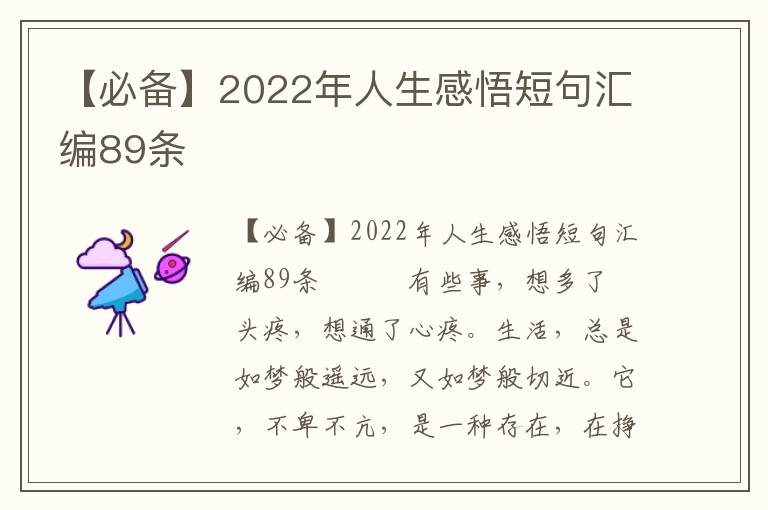 【必备】2022年人生感悟短句汇编89条

【必备】2022年人生感悟短句汇编89条　　有些事，想多了头疼，想通了心疼。生活，总是如梦般遥远，又如梦般切近。它，不卑不亢，是一种存在，在挣